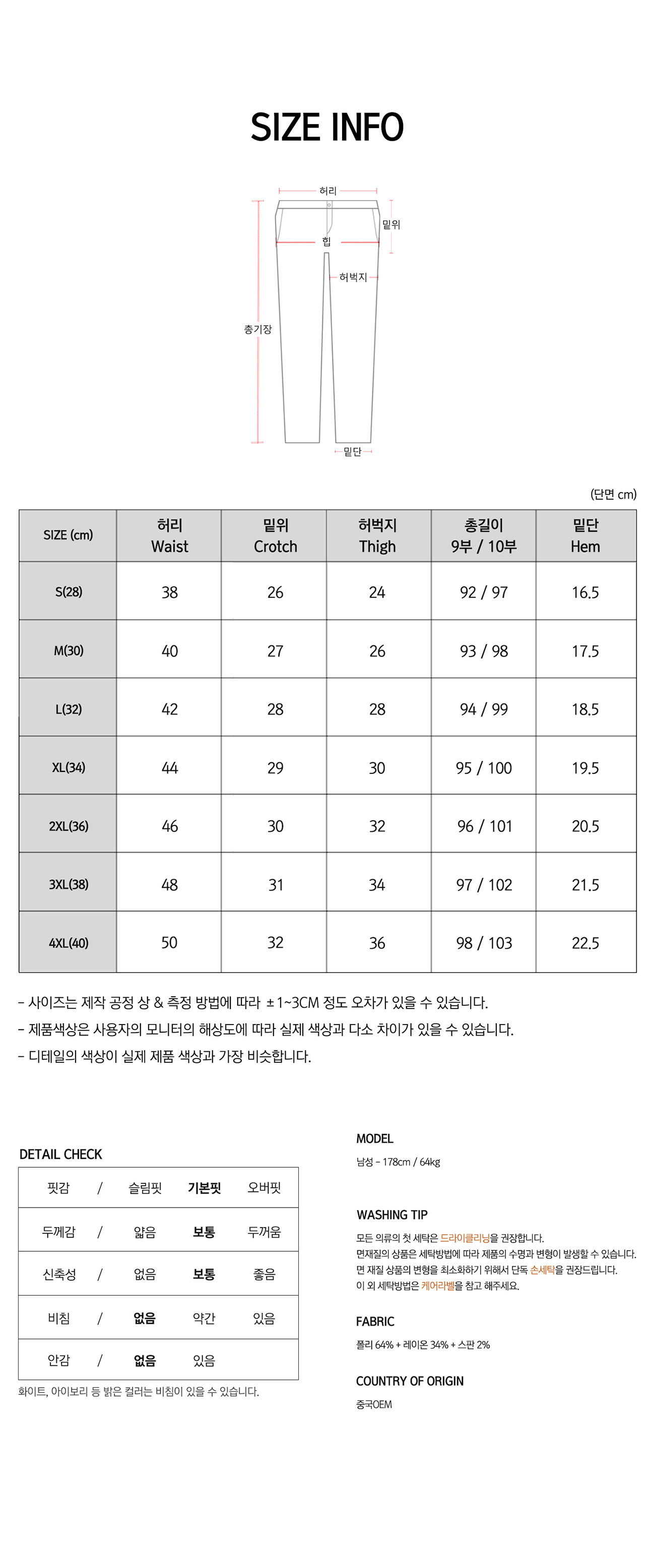 SIZE INFO

허리
밑위
힙
허벅지
총기장
밑단

(단면 cm)

| SIZE (cm) | 허리 Waist | 밑위 Crotch | 허벅지 Thigh | 총길이 9부 / 10부 | 밑단 Hem |
|---|---|---|---|---|---|
| S(28) | 38 | 26 | 24 | 92 / 97 | 16.5 |
| M(30) | 40 | 27 | 26 | 93 / 98 | 17.5 |
| L(32) | 42 | 28 | 28 | 94 / 99 | 18.5 |
| XL(34) | 44 | 29 | 30 | 95 / 100 | 19.5 |
| 2XL(36) | 46 | 30 | 32 | 96 / 101 | 20.5 |
| 3XL(38) | 48 | 31 | 34 | 97 / 102 | 21.5 |
| 4XL(40) | 50 | 32 | 36 | 98 / 103 | 22.5 |

- 사이즈는 제작 공정 상 & 측정 방법에 따라 ±1~3CM 정도 오차가 있을 수 있습니다.
- 제품색상은 사용자의 모니터의 해상도에 따라 실제 색상과 다소 차이가 있을 수 있습니다.
- 디테일의 색상이 실제 제품 색상과 가장 비슷합니다.

DETAIL CHECK

| 핏감 | / | 슬림핏 | 기본핏 | 오버핏 |
|---|---|---|---|---|
| 두께감 | / | 얇음 | 보통 | 두꺼움 |
| 신축성 | / | 없음 | 보통 | 좋음 |
| 비침 | / | 없음 | 약간 | 있음 |
| 안감 | / | 없음 | 있음 | |

화이트, 아이보리 등 밝은 컬러는 비침이 있을 수 있습니다.

MODEL
남성 - 178cm / 64kg

WASHING TIP
모든 의류의 첫 세탁은 드라이클리닝을 권장합니다.
면재질의 상품은 세탁방법에 따라 제품의 수명과 변형이 발생할 수 있습니다.
면 재질 상품의 변형을 최소화하기 위해서 단독 손세탁을 권장드립니다.
이 외 세탁방법은 케어라벨을 참고 해주세요.

FABRIC
폴리 64% + 레이온 34% + 스판 2%

COUNTRY OF ORIGIN
중국OEM